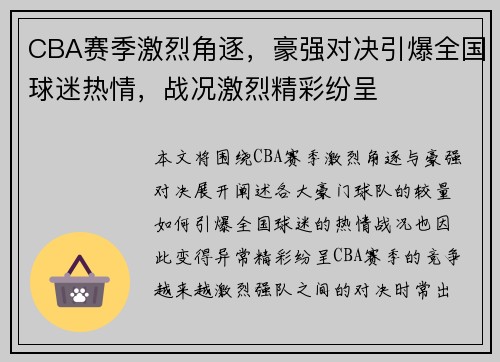 CBA赛季激烈角逐，豪强对决引爆全国球迷热情，战况激烈精彩纷呈

本文将围绕CBA赛季激烈角逐与豪强对决展开阐述各大豪门球队的较量如何引爆全国球迷的热情战况也因此变得异常精彩纷呈CBA赛季的竞争越来越激烈强队之间的对决时常出